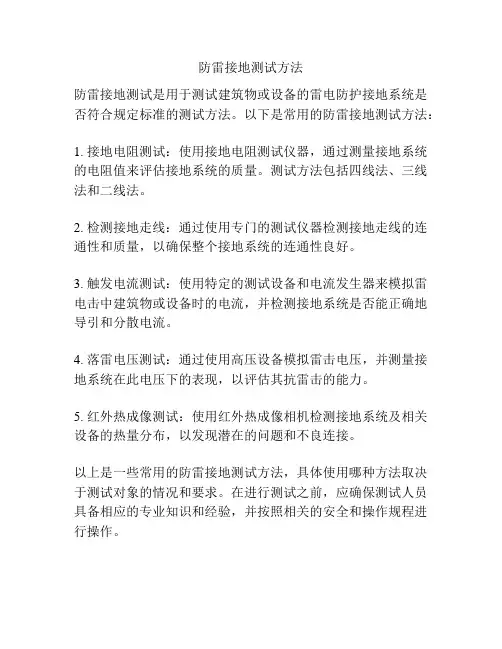 防雷接地测试方法

防雷接地测试是用于测试建筑物或设备的雷电防护接地系统是否符合规定标准的测试方法。以下是常用的防雷接地测试方法：

1. 接地电阻测试：使用接地电阻测试仪器，通过测量接地系统的电阻值来评估接地系统的质量。测试方法包括四线法、三线法和二线法。

2. 检测接地走线：通过使用专门的测试仪器检测接地走线的连通性和质量，以确保整个接地系统的连通性良好。

3. 触发电流测试：使用特定的测试设备和电流发生器来模拟雷电击中建筑物或设备时的电流，并检测接地系统是否能正确地导引和分散电流。

4. 落雷电压测试：通过使用高压设备模拟雷击电压，并测量接地系统在此电压下的表现，以评估其抗雷击的能力。

5. 红外热成像测试：使用红外热成像相机检测接地系统及相关设备的热量分布，以发现潜在的问题和不良连接。

以上是一些常用的防雷接地测试方法，具体使用哪种方法取决于测试对象的情况和要求。在进行测试之前，应确保测试人员具备相应的专业知识和经验，并按照相关的安全和操作规程进行操作。